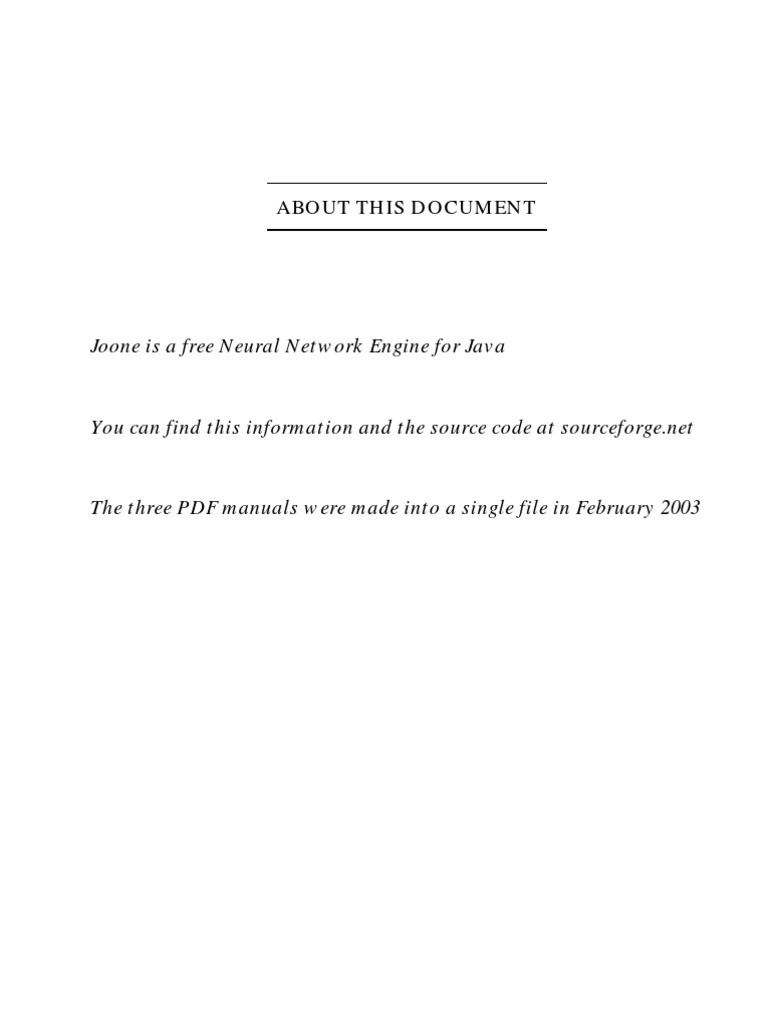 ABOUT THIS DOCUMENT

Joone is a free Neural Network Engine for Java

You can find this information and the source code at sourceforge.net

The three PDF manuals were made into a single file in February 2003